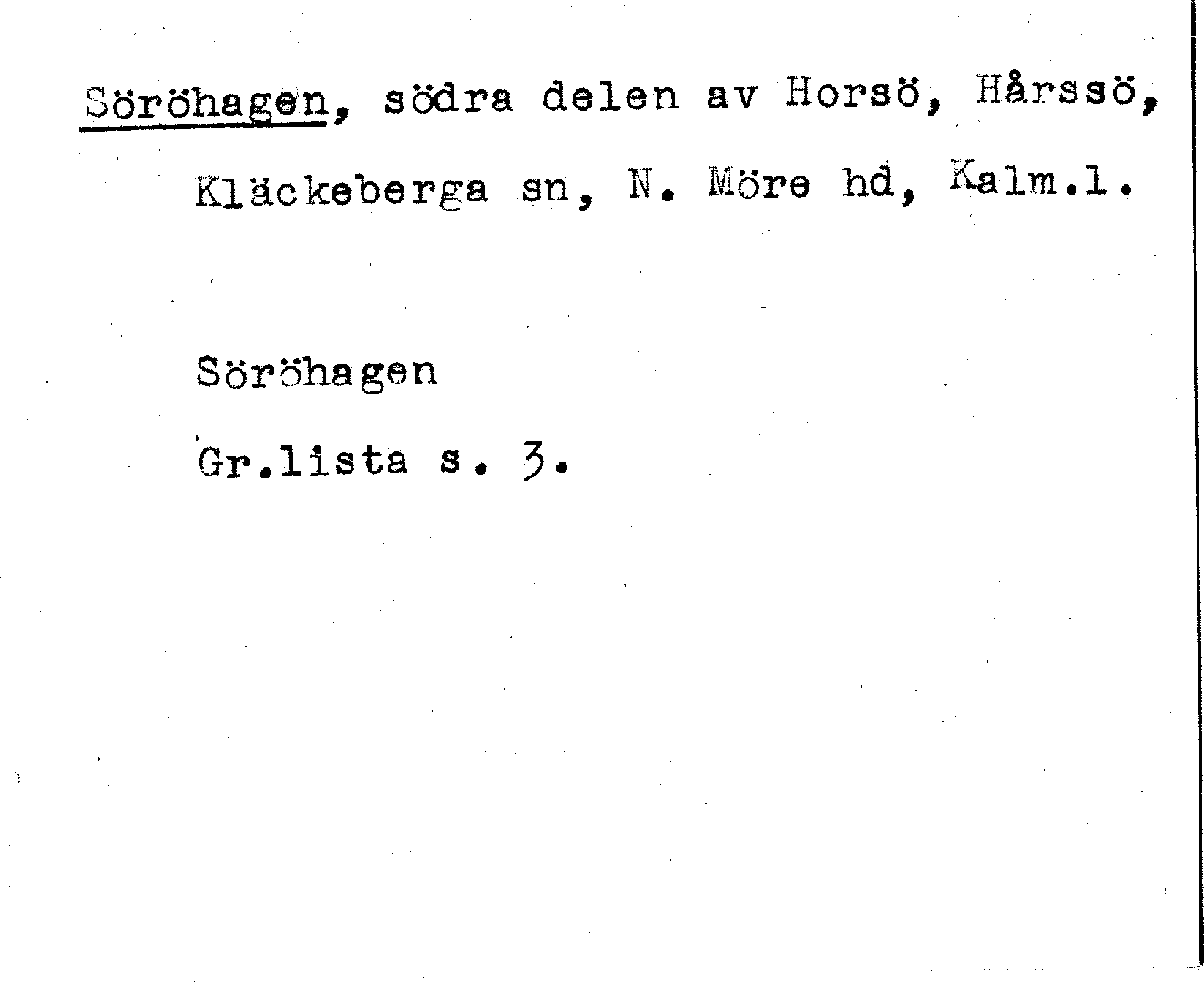 Söröhagen, södra delen av Horsö, Hårssö, Kläckeberga sn, N. Möre hd, Kalm.l.

Söröhagen

Gr.lista s. 3.